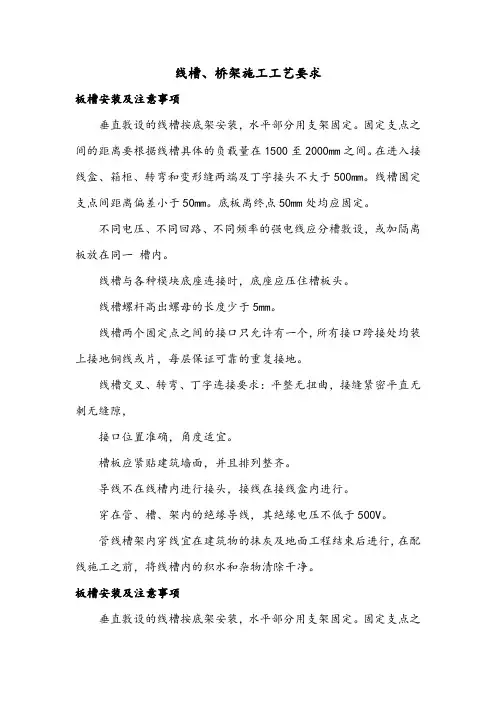 线槽、桥架施工工艺要求

板槽安装及注意事项

垂直敷设的线槽按底架安装，水平部分用支架固定。固定支点之间的距离要根据线槽具体的负载量在 1500 至 2000mm 之间。在进入接线盒、箱柜、转弯和变形缝两端及丁字接头不大于 500mm。线槽固定支点间距离偏差小于 50mm。底板离终点 50mm 处均应固定。

不同电压、不同回路、不同频率的强电线应分槽敷设，或加隔离板放在同一 槽内。

线槽与各种模块底座连接时，底座应压住槽板头。

线槽螺杆高出螺母的长度少于 5mm。

线槽两个固定点之间的接口只允许有一个，所有接口跨接处均装上接地铜线或片，每层保证可靠的重复接地。

线槽交叉、转弯、丁字连接要求：平整无扭曲，接缝紧密平直无刺无缝隙，

接口位置准确，角度适宜。

槽板应紧贴建筑墙面，并且排列整齐。

导线不在线槽内进行接头，接线在接线盒内进行。

穿在管、槽、架内的绝缘导线，其绝缘电压不低于 500V。

管线槽架内穿线宜在建筑物的抹灰及地面工程结束后进行，在配线施工之前，将线槽内的积水和杂物清除干净。

板槽安装及注意事项

垂直敷设的线槽按底架安装，水平部分用支架固定。固定支点之